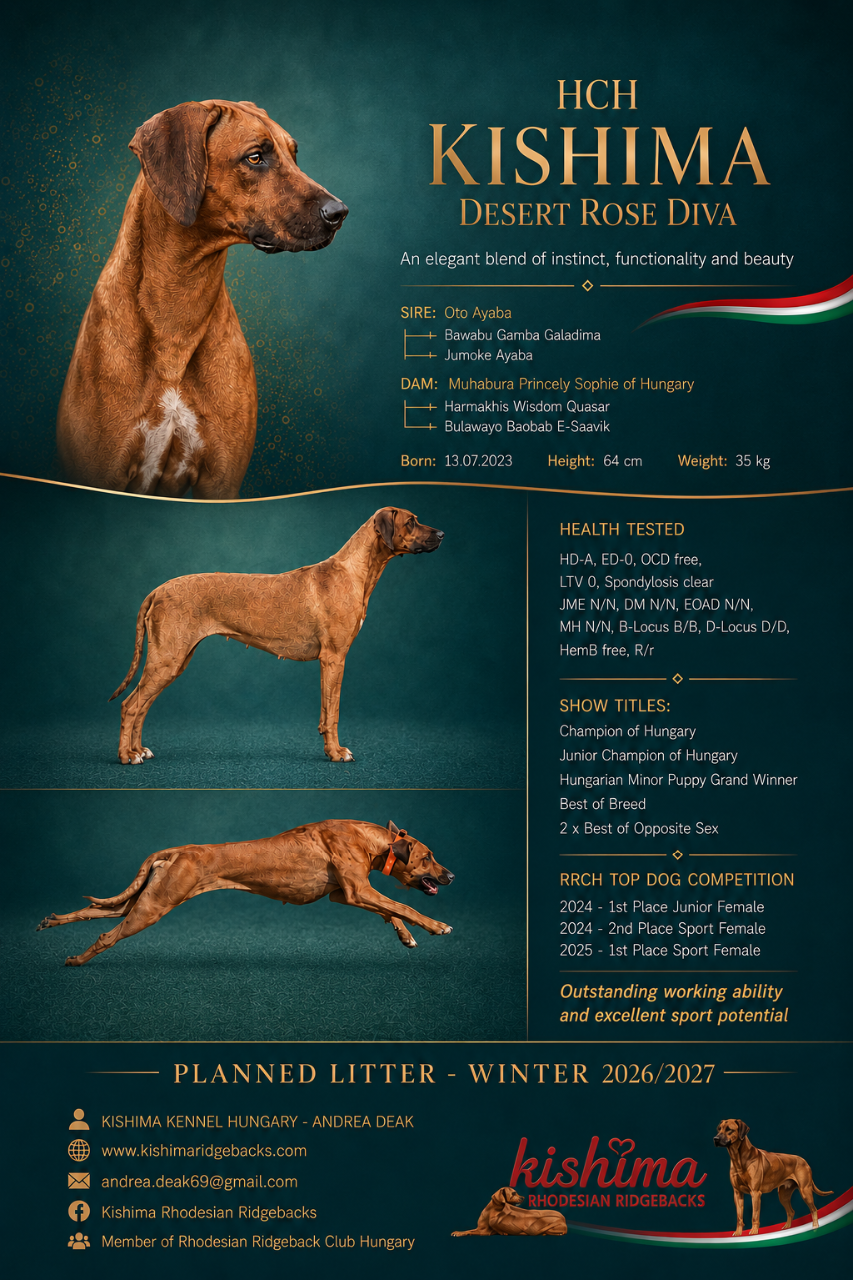 HCH
KISHIMA
DESERT ROSE DIVA

An elegant blend of instinct, functionality and beauty

SIRE: Oto Ayaba
Bawabu Gamba Galadima
Jumoke Ayaba

DAM: Muhabura Princely Sophie of Hungary
Harmakhis Wisdom Quasar
Bulawayo Baobab E-Saavik

Born: 13.07.2023 Height: 64 cm Weight: 35 kg

HEALTH TESTED
HD-A, ED-0, OCD free,
LTV 0, Spondylosis clear
JME N/N, DM N/N, EOAD N/N,
MH N/N, B-Locus B/B, D-Locus D/D,
HemB free, R/r

SHOW TITLES:
Champion of Hungary
Junior Champion of Hungary
Hungarian Minor Puppy Grand Winner
Best of Breed
2 x Best of Opposite Sex

RRCH TOP DOG COMPETITION
2024 - 1st Place Junior Female
2024 - 2nd Place Sport Female
2025 - 1st Place Sport Female

Outstanding working ability and excellent sport potential

PLANNED LITTER - WINTER 2026/2027

KISHIMA KENNEL HUNGARY - ANDREA DEAK
www.kishimaridgebacks.com
andrea.deak69@gmail.com
Kishima Rhodesian Ridgebacks
Member of Rhodesian Ridgeback Club Hungary

kishima
RHODESIAN RIDGEBACKS